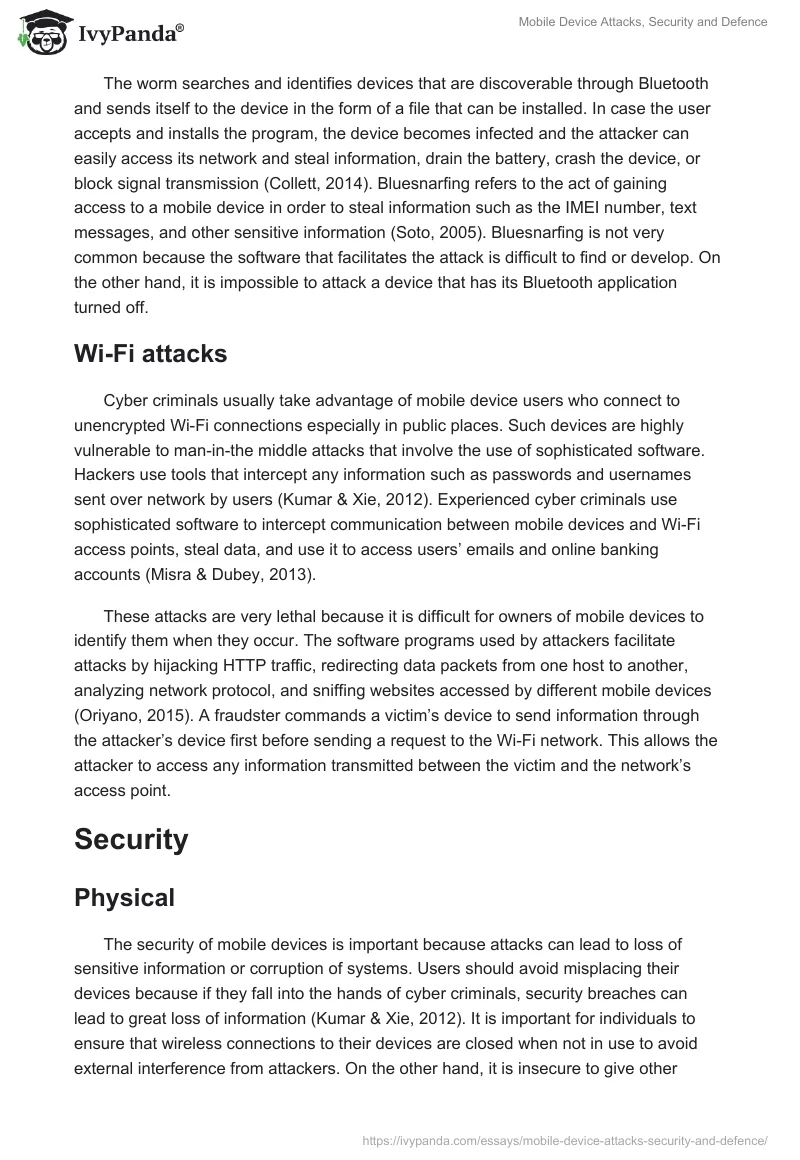 IvyPanda®

Mobile Device Attacks, Security and Defence

The worm searches and identifies devices that are discoverable through Bluetooth and sends itself to the device in the form of a file that can be installed. In case the user accepts and installs the program, the device becomes infected and the attacker can easily access its network and steal information, drain the battery, crash the device, or block signal transmission (Collett, 2014). Bluesnarfing refers to the act of gaining access to a mobile device in order to steal information such as the IMEI number, text messages, and other sensitive information (Soto, 2005). Bluesnarfing is not very common because the software that facilitates the attack is difficult to find or develop. On the other hand, it is impossible to attack a device that has its Bluetooth application turned off.

Wi-Fi attacks

Cyber criminals usually take advantage of mobile device users who connect to unencrypted Wi-Fi connections especially in public places. Such devices are highly vulnerable to man-in-the middle attacks that involve the use of sophisticated software. Hackers use tools that intercept any information such as passwords and usernames sent over network by users (Kumar & Xie, 2012). Experienced cyber criminals use sophisticated software to intercept communication between mobile devices and Wi-Fi access points, steal data, and use it to access users' emails and online banking accounts (Misra & Dubey, 2013).

These attacks are very lethal because it is difficult for owners of mobile devices to identify them when they occur. The software programs used by attackers facilitate attacks by hijacking HTTP traffic, redirecting data packets from one host to another, analyzing network protocol, and sniffing websites accessed by different mobile devices (Oriyano, 2015). A fraudster commands a victim's device to send information through the attacker's device first before sending a request to the Wi-Fi network. This allows the attacker to access any information transmitted between the victim and the network's access point.

Security

Physical

The security of mobile devices is important because attacks can lead to loss of sensitive information or corruption of systems. Users should avoid misplacing their devices because if they fall into the hands of cyber criminals, security breaches can lead to great loss of information (Kumar & Xie, 2012). It is important for individuals to ensure that wireless connections to their devices are closed when not in use to avoid external interference from attackers. On the other hand, it is insecure to give other

https://ivypanda.com/essays/mobile-device-attacks-security-and-defence/